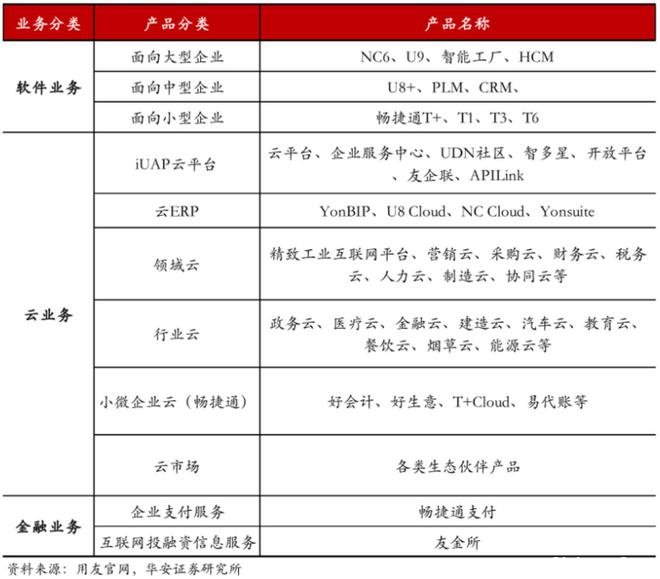 | 业务分类 | 产品分类 | 产品名称 |
|---|---|---|
| 软件业务 | 面向大型企业 | NC6、U9、智能工厂、HCM |
| | 面向中型企业 | U8+、PLM、CRM、 |
| | 面向小型企业 | 畅捷通T+、T1、T3、T6 |
| 云业务 | iUAP云平台 | 云平台、企业服务中心、UDN社区、智多星、开放平台、友企联、APILink |
| | 云ERP | YonBIP、U8 Cloud、NC Cloud、Yonsuite |
| | 领域云 | 精致工业互联网平台、营销云、采购云、财务云、税务云、人力云、制造云、协同云等 |
| | 行业云 | 政务云、医疗云、金融云、建造云、汽车云、教育云、餐饮云、烟草云、能源云等 |
| | 小微企业云（畅捷通） | 好会计、好生意、T+Cloud、易代账等 |
| | 云市场 | 各类生态伙伴产品 |
| 金融业务 | 企业支付服务 | 畅捷通支付 |
| | 互联网投融资信息服务 | 友金所 |

资料来源：用友官网，华安证券研究所